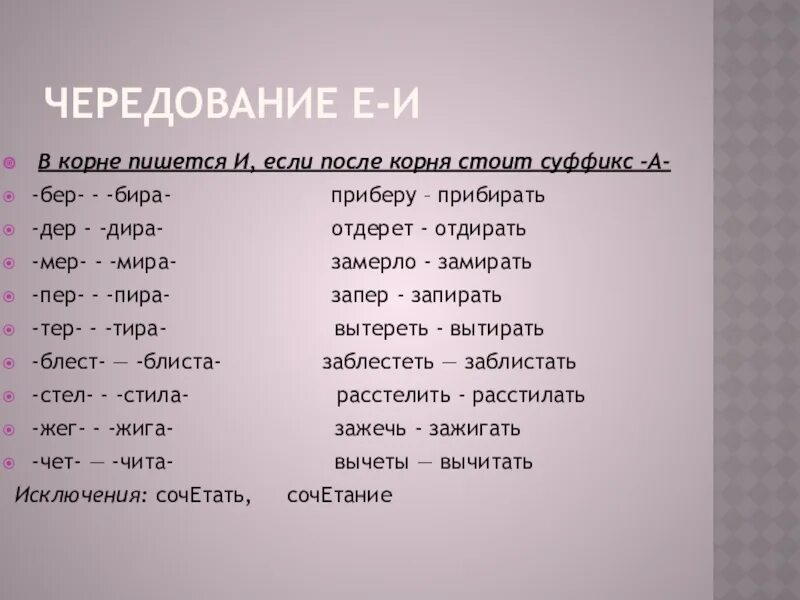 ЧЕРЕДОВАНИЕ Е-И

В корне пишется И, если после корня стоит суффикс -А-

-бер- - -бира- приберу – прибирать

-дер - -дира- отдерет - отдирать

-мер- - -мира- замерло - замирать

-пер- - -пира- запер - запирать

-тер- - -тира- вытереть - вытирать

-блест- — -блиста- заблестеть — заблистать

-стел- - -стила- расстелить - расстилать

-жег- - -жига- зажечь - зажигать

-чет- — -чита- вычеты — вычитать

Исключения: сочЕтать, сочЕтание